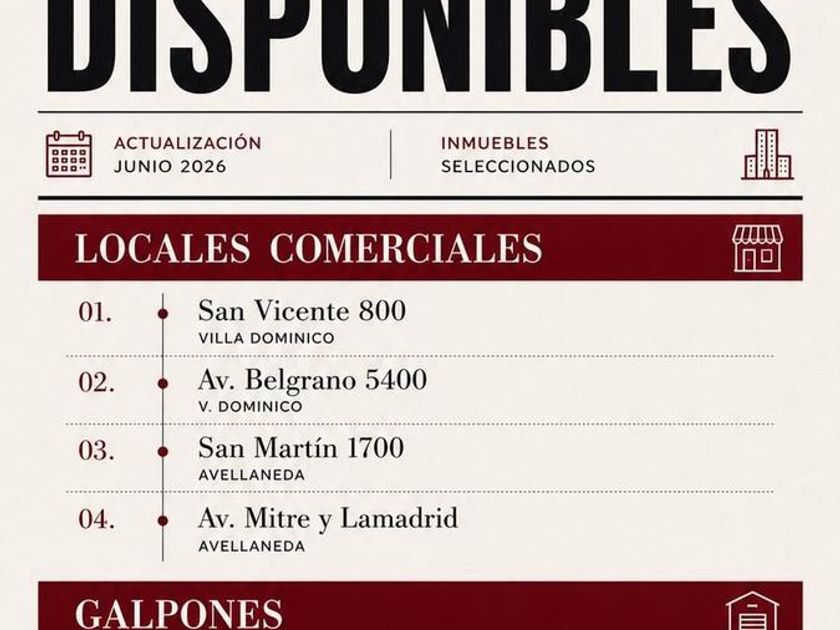 DISPONIBLES

ACTUALIZACIÓN
JUNIO 2026

INMUEBLES
SELECCIONADOS

LOCALES COMERCIALES

01. San Vicente 800
VILLA DOMINICO

02. Av. Belgrano 5400
V. DOMINICO

03. San Martín 1700
AVELLANEDA

04. Av. Mitre y Lamadrid
AVELLANEDA

GALPONES